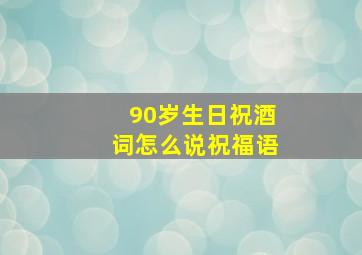 90岁生日祝酒词怎么说祝福语